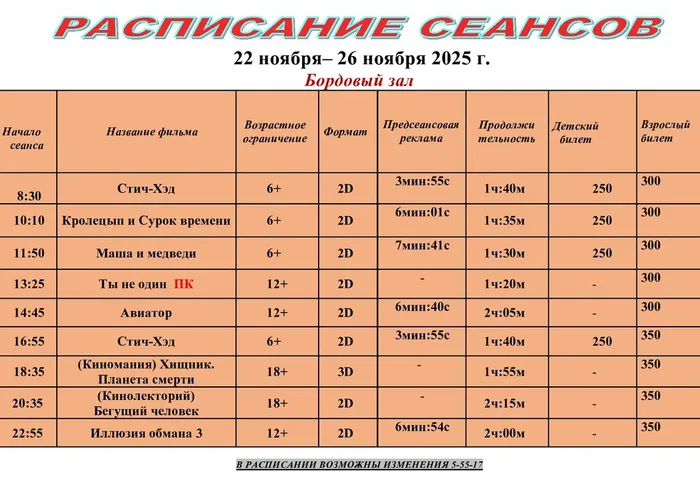 РАСПИСАНИЕ СЕАНСОВ

22 ноября– 26 ноября 2025 г.

Бордовый зал

| Начало сеанса | Название фильма | Возрастное ограничение | Формат | Предсеансовая реклама | Продолжительность | Детский билет | Взрослый билет |
|---|---|---|---|---|---|---|---|
| 8:30 | Стич-Хэд | 6+ | 2D | 3мин:55с | 1ч:40м | 250 | 300 |
| 10:10 | Кролецып и Сурок времени | 6+ | 2D | 6мин:01с | 1ч:35м | 250 | 300 |
| 11:50 | Маша и медведи | 6+ | 2D | 7мин:41с | 1ч:30м | 250 | 300 |
| 13:25 | Ты не один ПК | 12+ | 2D | - | 1ч:20м | - | 300 |
| 14:45 | Авиатор | 12+ | 2D | 6мин:40с | 2ч:05м | - | 300 |
| 16:55 | Стич-Хэд | 6+ | 2D | 3мин:55с | 1ч:40м | 250 | 350 |
| 18:35 | (Киномания) Хищник. Планета смерти | 18+ | 3D | - | 1ч:55м | - | 350 |
| 20:35 | (Кинолекторий) Бегущий человек | 18+ | 2D | - | 2ч:15м | - | 350 |
| 22:55 | Иллюзия обмана 3 | 12+ | 2D | 6мин:54с | 2ч:00м | - | 350 |

В РАСПИСАНИИ ВОЗМОЖНЫ ИЗМЕНЕНИЯ 5-55-17